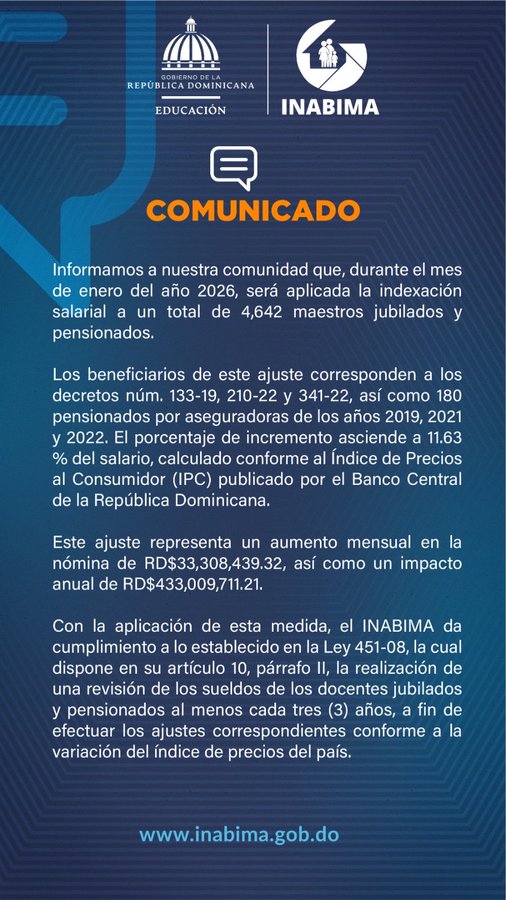 GOBIERNO DE LA
REPÚBLICA DOMINICANA
EDUCACIÓN

INABIMA

COMUNICADO

Informamos a nuestra comunidad que, durante el mes de enero del año 2026, será aplicada la indexación salarial a un total de 4,642 maestros jubilados y pensionados.

Los beneficiarios de este ajuste corresponden a los decretos núm. 133-19, 210-22 y 341-22, así como 180 pensionados por aseguradoras de los años 2019, 2021 y 2022. El porcentaje de incremento asciende a 11.63 % del salario, calculado conforme al Índice de Precios al Consumidor (IPC) publicado por el Banco Central de la República Dominicana.

Este ajuste representa un aumento mensual en la nómina de RD$33,308,439.32, así como un impacto anual de RD$433,009,711.21.

Con la aplicación de esta medida, el INABIMA da cumplimiento a lo establecido en la Ley 451-08, la cual dispone en su artículo 10, párrafo II, la realización de una revisión de los sueldos de los docentes jubilados y pensionados al menos cada tres (3) años, a fin de efectuar los ajustes correspondientes conforme a la variación del índice de precios del país.

www.inabima.gob.do